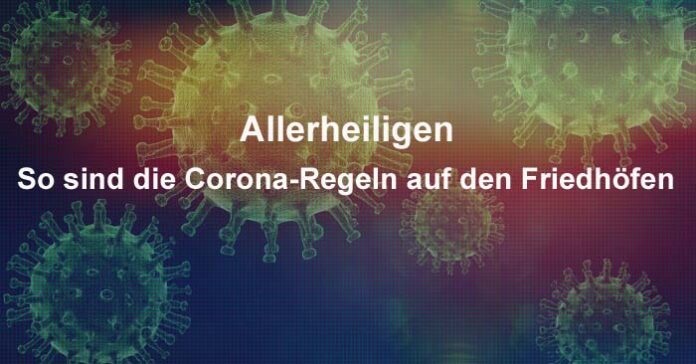 Allerheiligen

So sind die Corona-Regeln auf den Friedhöfen